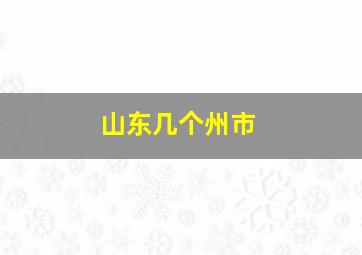 山东几个州市